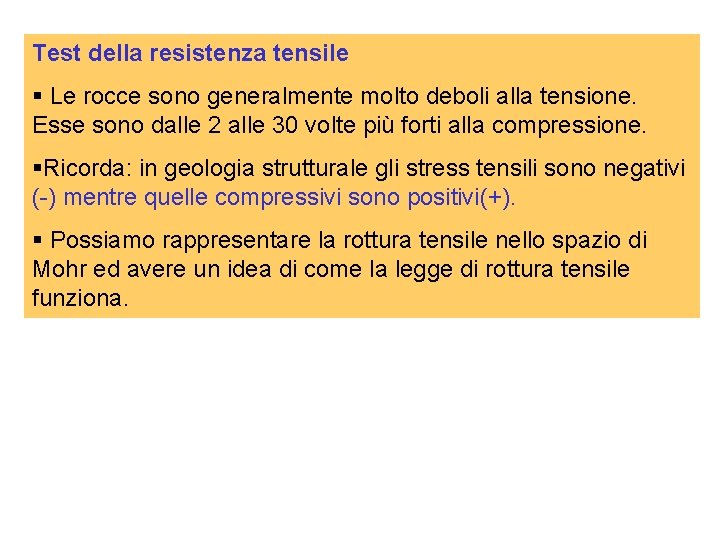 Test della resistenza tensile

▪ Le rocce sono generalmente molto deboli alla tensione. Esse sono dalle 2 alle 30 volte più forti alla compressione.

▪Ricorda: in geologia strutturale gli stress tensili sono negativi (-) mentre quelle compressivi sono positivi(+).

▪ Possiamo rappresentare la rottura tensile nello spazio di Mohr ed avere un idea di come la legge di rottura tensile funziona.